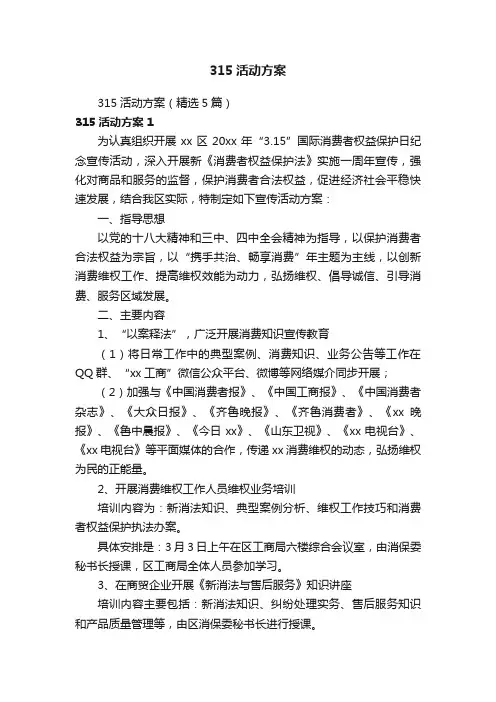 315 活动方案

315 活动方案（精选 5 篇）

315 活动方案 1

为认真组织开展 xx 区 20xx 年“3.15”国际消费者权益保护日纪念宣传活动，深入开展新《消费者权益保护法》实施一周年宣传，强化对商品和服务的监督，保护消费者合法权益，促进经济社会平稳快速发展，结合我区实际，特制定如下宣传活动方案：

一、指导思想

以党的十八大精神和三中、四中全会精神为指导，以保护消费者合法权益为宗旨，以“携手共治、畅享消费”年主题为主线，以创新消费维权工作、提高维权效能为动力，弘扬维权、倡导诚信、引导消费、服务区域发展。

二、主要内容

1、“以案释法”，广泛开展消费知识宣传教育

（1）将日常工作中的典型案例、消费知识、业务公告等工作在 QQ 群、“xx 工商”微信公众平台、微博等网络媒介同步开展；

（2）加强与《中国消费者报》、《中国工商报》、《中国消费者杂志》、《大众日报》、《齐鲁晚报》、《齐鲁消费者》、《xx 晚报》、《鲁中晨报》、《今日 xx》、《山东卫视》、《xx 电视台》、《xx 电视台》等平面媒体的合作，传递 xx 消费维权的动态，弘扬维权为民的正能量。

2、开展消费维权工作人员维权业务培训

培训内容为：新消法知识、典型案例分析、维权工作技巧和消费者权益保护执法办案。

具体安排是：3 月 3 日上午在区工商局六楼综合会议室，由消保委秘书长授课，区工商局全体人员参加学习。

3、在商贸企业开展《新消法与售后服务》知识讲座

培训内容主要包括：新消法知识、纠纷处理实务、售后服务知识和产品质量管理等，由区消保委秘书长进行授课。